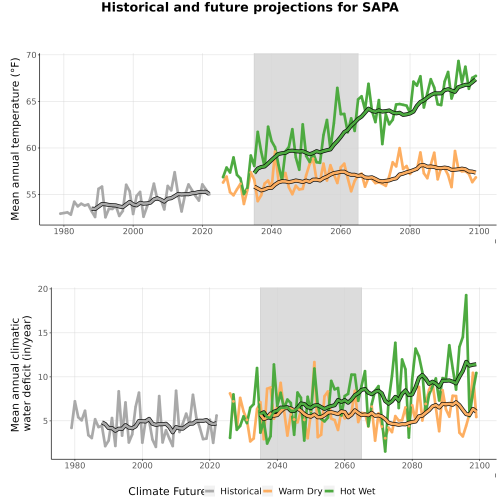 Historical and future projections for SAPA

Mean annual temperature (°F)

70
65
60
55

1980 2000 2020 2040 2060 2080 2100

Mean annual climatic water deficit (in/year)

20
15
10
5

1980 2000 2020 2040 2060 2080 2100

Climate Future Historical Warm Dry Hot Wet